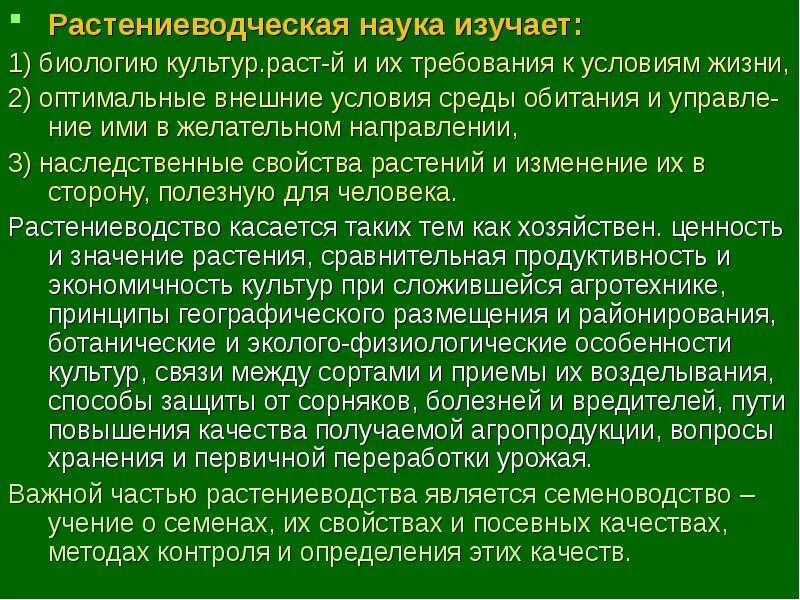 Растениеводческая наука изучает:

1) биологию культур.раст-й и их требования к условиям жизни,

2) оптимальные внешние условия среды обитания и управление ими в желательном направлении,

3) наследственные свойства растений и изменение их в сторону, полезную для человека.

Растениеводство касается таких тем как хозяйствен. ценность и значение растения, сравнительная продуктивность и экономичность культур при сложившейся агротехнике, принципы географического размещения и районирования, ботанические и эколого-физиологические особенности культур, связи между сортами и приемы их возделывания, способы защиты от сорняков, болезней и вредителей, пути повышения качества получаемой агропродукции, вопросы хранения и первичной переработки урожая.

Важной частью растениеводства является семеноводство – учение о семенах, их свойствах и посевных качествах, методах контроля и определения этих качеств.